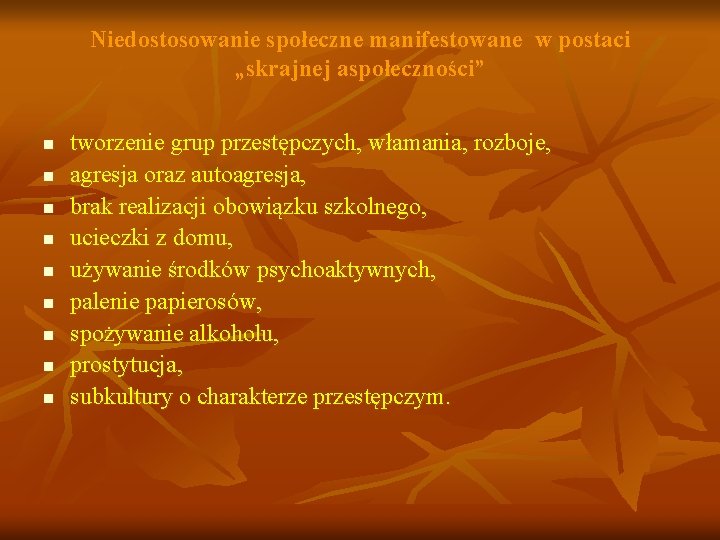 Niedostosowanie społeczne manifestowane w postaci „skrajnej aspołeczności”

- tworzenie grup przestępczych, włamania, rozboje,
- agresja oraz autoagresja,
- brak realizacji obowiązku szkolnego,
- ucieczki z domu,
- używanie środków psychoaktywnych,
- palenie papierosów,
- spożywanie alkoholu,
- prostytucja,
- subkultury o charakterze przestępczym.